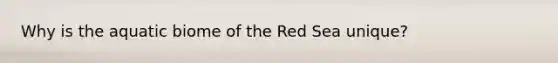 Why is the aquatic biome of the Red Sea unique?